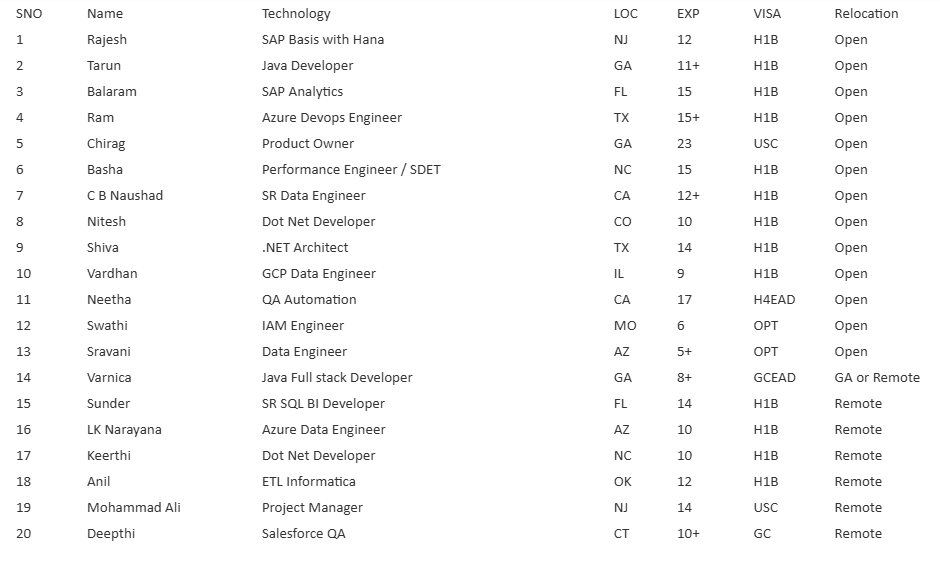 | SNO | Name | Technology | LOC | EXP | VISA | Relocation |
|---|---|---|---|---|---|---|
| 1 | Rajesh | SAP Basis with Hana | NJ | 12 | H1B | Open |
| 2 | Tarun | Java Developer | GA | 11+ | H1B | Open |
| 3 | Balaram | SAP Analytics | FL | 15 | H1B | Open |
| 4 | Ram | Azure Devops Engineer | TX | 15+ | H1B | Open |
| 5 | Chirag | Product Owner | GA | 23 | USC | Open |
| 6 | Basha | Performance Engineer / SDET | NC | 15 | H1B | Open |
| 7 | C B Naushad | SR Data Engineer | CA | 12+ | H1B | Open |
| 8 | Nitesh | Dot Net Developer | CO | 10 | H1B | Open |
| 9 | Shiva | .NET Architect | TX | 14 | H1B | Open |
| 10 | Vardhan | GCP Data Engineer | IL | 9 | H1B | Open |
| 11 | Neetha | QA Automation | CA | 17 | H4EAD | Open |
| 12 | Swathi | IAM Engineer | MO | 6 | OPT | Open |
| 13 | Sravani | Data Engineer | AZ | 5+ | OPT | Open |
| 14 | Varnica | Java Full stack Developer | GA | 8+ | GCEAD | GA or Remote |
| 15 | Sunder | SR SQL BI Developer | FL | 14 | H1B | Remote |
| 16 | LK Narayana | Azure Data Engineer | AZ | 10 | H1B | Remote |
| 17 | Keerthi | Dot Net Developer | NC | 10 | H1B | Remote |
| 18 | Anil | ETL Informatica | OK | 12 | H1B | Remote |
| 19 | Mohammad Ali | Project Manager | NJ | 14 | USC | Remote |
| 20 | Deepthi | Salesforce QA | CT | 10+ | GC | Remote |